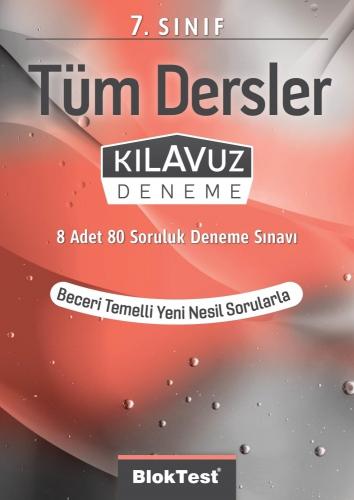 7. SINIF

Tüm Dersler

KILAVUZ
DENEME

8 Adet 80 Soruluk Deneme Sınavı

Beceri Temelli Yeni Nesil Sorularla

BlokTest®